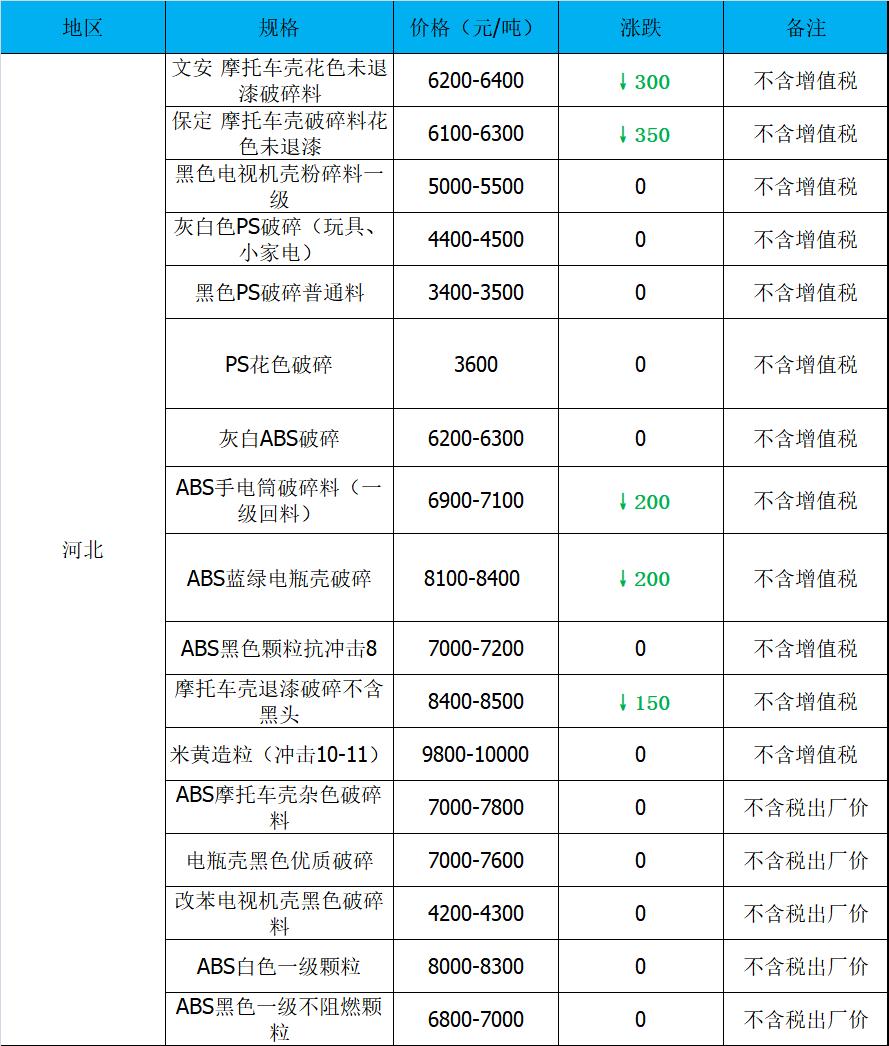 | 地区 | 规格 | 价格（元/吨） | 涨跌 | 备注 |
|---|---|---|---|---|
| 河北 | 文安 摩托车壳花色未退漆破碎料 | 6200-6400 | ↓300 | 不含增值税 |
| | 保定 摩托车壳破碎料花色未退漆 | 6100-6300 | ↓350 | 不含增值税 |
| | 黑色电视机壳粉碎料一级 | 5000-5500 | 0 | 不含增值税 |
| | 灰白色PS破碎（玩具、小家电） | 4400-4500 | 0 | 不含增值税 |
| | 黑色PS破碎普通料 | 3400-3500 | 0 | 不含增值税 |
| | PS花色破碎 | 3600 | 0 | 不含增值税 |
| | 灰白ABS破碎 | 6200-6300 | 0 | 不含增值税 |
| | ABS手电筒破碎料（一级回料） | 6900-7100 | ↓200 | 不含增值税 |
| | ABS蓝绿电瓶壳破碎 | 8100-8400 | ↓200 | 不含增值税 |
| | ABS黑色颗粒抗冲击8 | 7000-7200 | 0 | 不含增值税 |
| | 摩托车壳退漆破碎不含黑头 | 8400-8500 | ↓150 | 不含增值税 |
| | 米黄造粒（冲击10-11） | 9800-10000 | 0 | 不含增值税 |
| | ABS摩托车壳杂色破碎料 | 7000-7800 | 0 | 不含税出厂价 |
| | 电瓶壳黑色优质破碎 | 7000-7600 | 0 | 不含税出厂价 |
| | 改苯电视机壳黑色破碎料 | 4200-4300 | 0 | 不含税出厂价 |
| | ABS白色一级颗粒 | 8000-8300 | 0 | 不含税出厂价 |
| | ABS黑色一级不阻燃颗粒 | 6800-7000 | 0 | 不含税出厂价 |